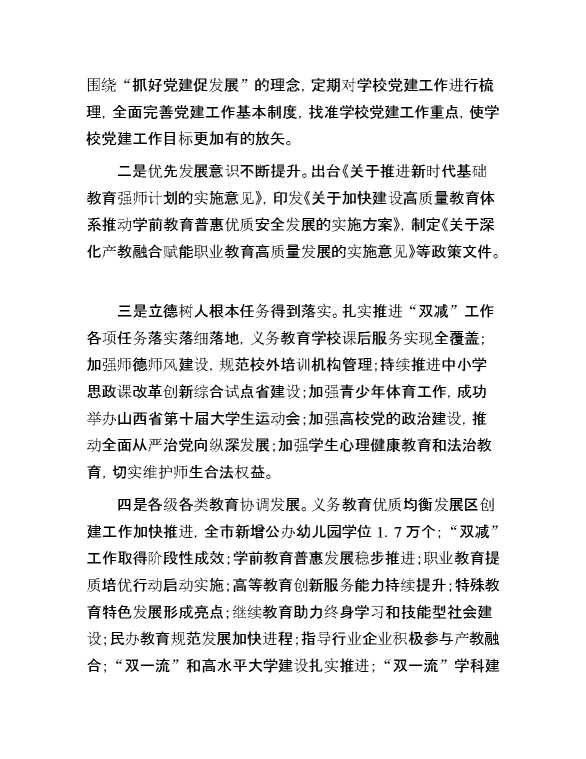 围绕“抓好党建促发展”的理念，定期对学校党建工作进行梳理，全面完善党建工作基本制度，找准学校党建工作重点，使学校党建工作目标更加有的放矢。

二是优先发展意识不断提升。出台《关于推进新时代基础教育强师计划的实施意见》，印发《关于加快建设高质量教育体系推动学前教育普惠优质安全发展的实施方案》，制定《关于深化产教融合赋能职业教育高质量发展的实施意见》等政策文件。

三是立德树人根本任务得到落实。扎实推进“双减”工作各项任务落实落细落地，义务教育学校课后服务实现全覆盖；加强师德师风建设，规范校外培训机构管理；持续推进中小学思政课改革创新综合试点省建设；加强青少年体育工作，成功举办山西省第十届大学生运动会；加强高校党的政治建设，推动全面从严治党向纵深发展；加强学生心理健康教育和法治教育，切实维护师生合法权益。

四是各级各类教育协调发展。义务教育优质均衡发展区创建工作加快推进，全市新增公办幼儿园学位 1. 7 万个；“双减”工作取得阶段性成效；学前教育普惠发展稳步推进；职业教育提质培优行动启动实施；高等教育创新服务能力持续提升；特殊教育特色发展形成亮点；继续教育助力终身学习和技能型社会建设；民办教育规范发展加快进程；指导行业企业积极参与产教融合；“双一流”和高水平大学建设扎实推进；“双一流”学科建